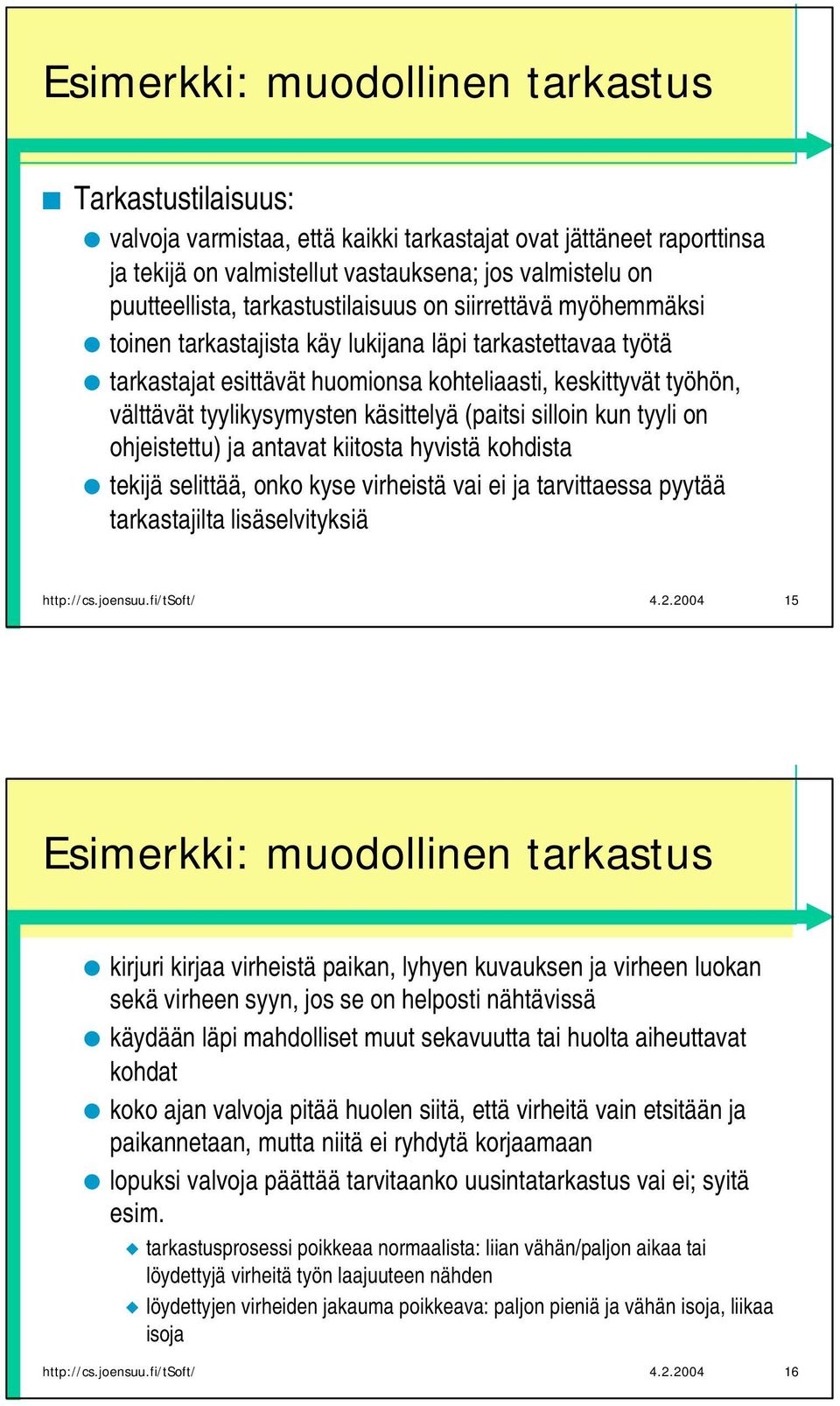 Esimerkki: muodollinen tarkastus

Tarkastustilaisuus:

valvoja varmistaa, että kaikki tarkastajat ovat jättäneet raporttinsa ja tekijä on valmistellut vastauksena; jos valmistelu on puutteellista, tarkastustilaisuus on siirrettävä myöhemmäksi

toinen tarkastajista käy lukijana läpi tarkastettavaa työtä

tarkastajat esittävät huomionsa kohteliaasti, keskittyvät työhön, välttävät tyylikysymysten käsittelyä (paitsi silloin kun tyyli on ohjeistettu) ja antavat kiitosta hyvistä kohdista

tekijä selittää, onko kyse virheistä vai ei ja tarvittaessa pyytää tarkastajilta lisäselvityksiä

http://cs.joensuu.fi/tSoft/ 4.2.2004 15

Esimerkki: muodollinen tarkastus

kirjuri kirjaa virheistä paikan, lyhyen kuvauksen ja virheen luokan sekä virheen syyn, jos se on helposti nähtävissä

käydään läpi mahdolliset muut sekavuutta tai huolta aiheuttavat kohdat

koko ajan valvoja pitää huolen siitä, että virheitä vain etsitään ja paikannetaan, mutta niitä ei ryhdytä korjaamaan

lopuksi valvoja päättää tarvitaanko uusintatarkastus vai ei; syitä esim.

tarkastusprosessi poikkeaa normaalista: liian vähän/paljon aikaa tai löydettyjä virheitä työn laajuuteen nähden

löydettyjen virheiden jakauma poikkeava: paljon pieniä ja vähän isoja, liikaa isoja

http://cs.joensuu.fi/tSoft/ 4.2.2004 16